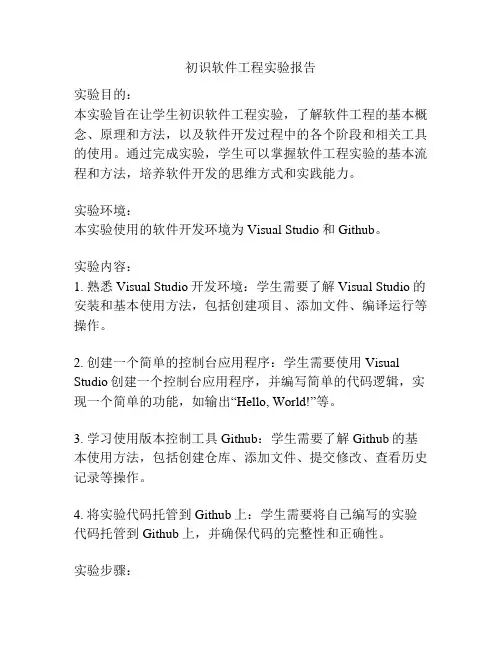 初识软件工程实验报告

实验目的：
本实验旨在让学生初识软件工程实验，了解软件工程的基本概念、原理和方法，以及软件开发过程中的各个阶段和相关工具的使用。通过完成实验，学生可以掌握软件工程实验的基本流程和方法，培养软件开发的思维方式和实践能力。

实验环境：
本实验使用的软件开发环境为 Visual Studio 和 Github。

实验内容：
1. 熟悉 Visual Studio 开发环境：学生需要了解 Visual Studio 的安装和基本使用方法，包括创建项目、添加文件、编译运行等操作。

2. 创建一个简单的控制台应用程序：学生需要使用 Visual Studio 创建一个控制台应用程序，并编写简单的代码逻辑，实现一个简单的功能，如输出“Hello, World!”等。

3. 学习使用版本控制工具 Github：学生需要了解 Github 的基本使用方法，包括创建仓库、添加文件、提交修改、查看历史记录等操作。

4. 将实验代码托管到 Github 上：学生需要将自己编写的实验代码托管到 Github 上，并确保代码的完整性和正确性。

实验步骤：